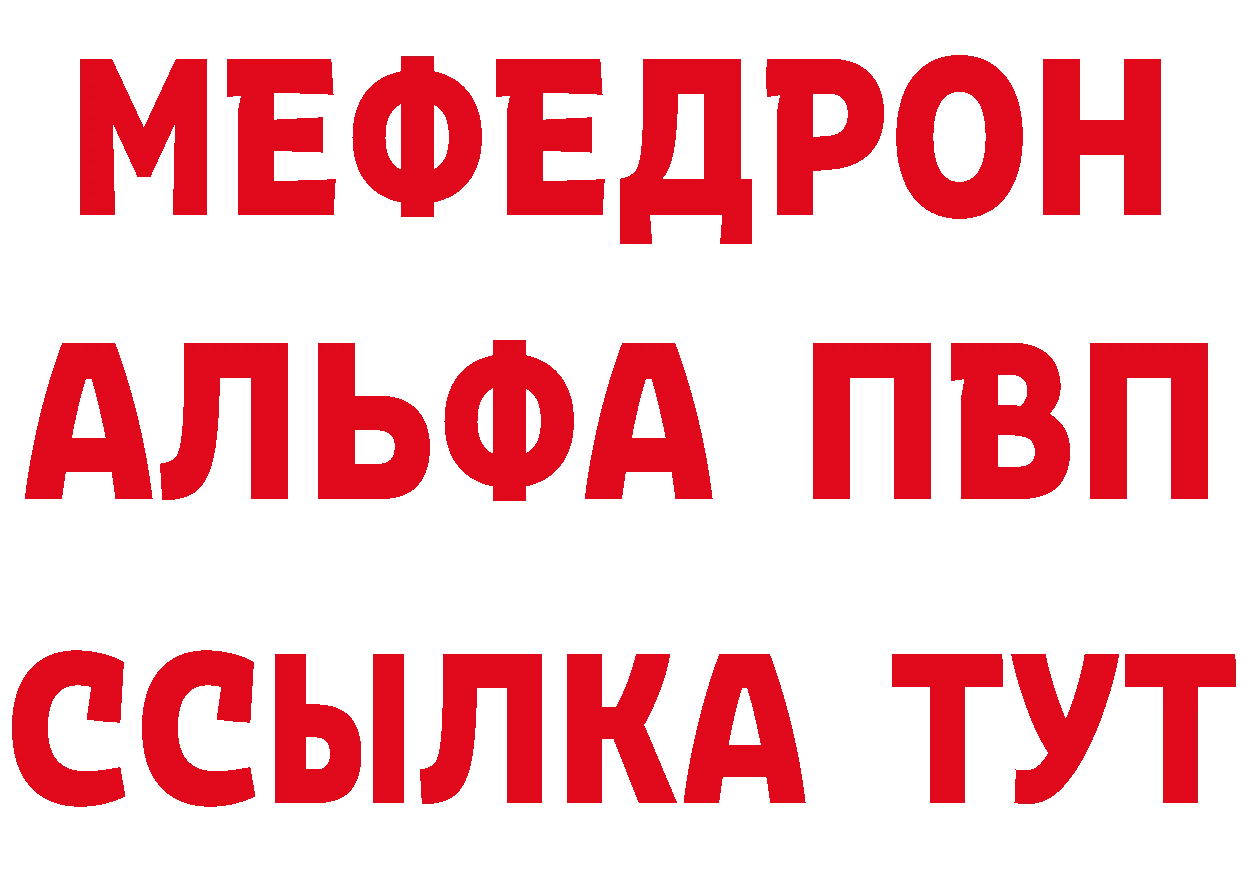 МЕФЕДРОН
АЛЬФА ПВП
ССЫЛКА ТУТ